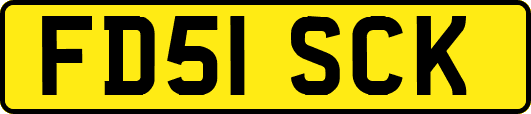 FD51 SCK